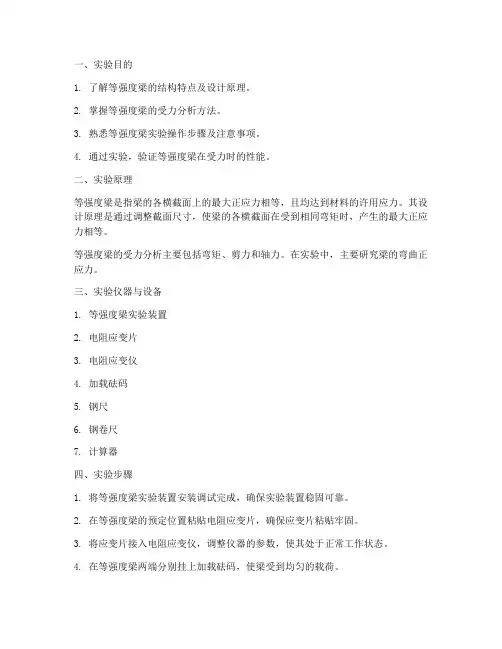 一、实验目的

1. 了解等强度梁的结构特点及设计原理。

2. 掌握等强度梁的受力分析方法。

3. 熟悉等强度梁实验操作步骤及注意事项。

4. 通过实验，验证等强度梁在受力时的性能。

二、实验原理

等强度梁是指梁的各横截面上的最大正应力相等，且均达到材料的许用应力。其设计原理是通过调整截面尺寸，使梁的各横截面在受到相同弯矩时，产生的最大正应力相等。

等强度梁的受力分析主要包括弯矩、剪力和轴力。在实验中，主要研究梁的弯曲正应力。

三、实验仪器与设备

1. 等强度梁实验装置

2. 电阻应变片

3. 电阻应变仪

4. 加载砝码

5. 钢尺

6. 钢卷尺

7. 计算器

四、实验步骤

1. 将等强度梁实验装置安装调试完成，确保实验装置稳固可靠。

2. 在等强度梁的预定位置粘贴电阻应变片，确保应变片粘贴牢固。

3. 将应变片接入电阻应变仪，调整仪器的参数，使其处于正常工作状态。

4. 在等强度梁两端分别挂上加载砝码，使梁受到均匀的载荷。